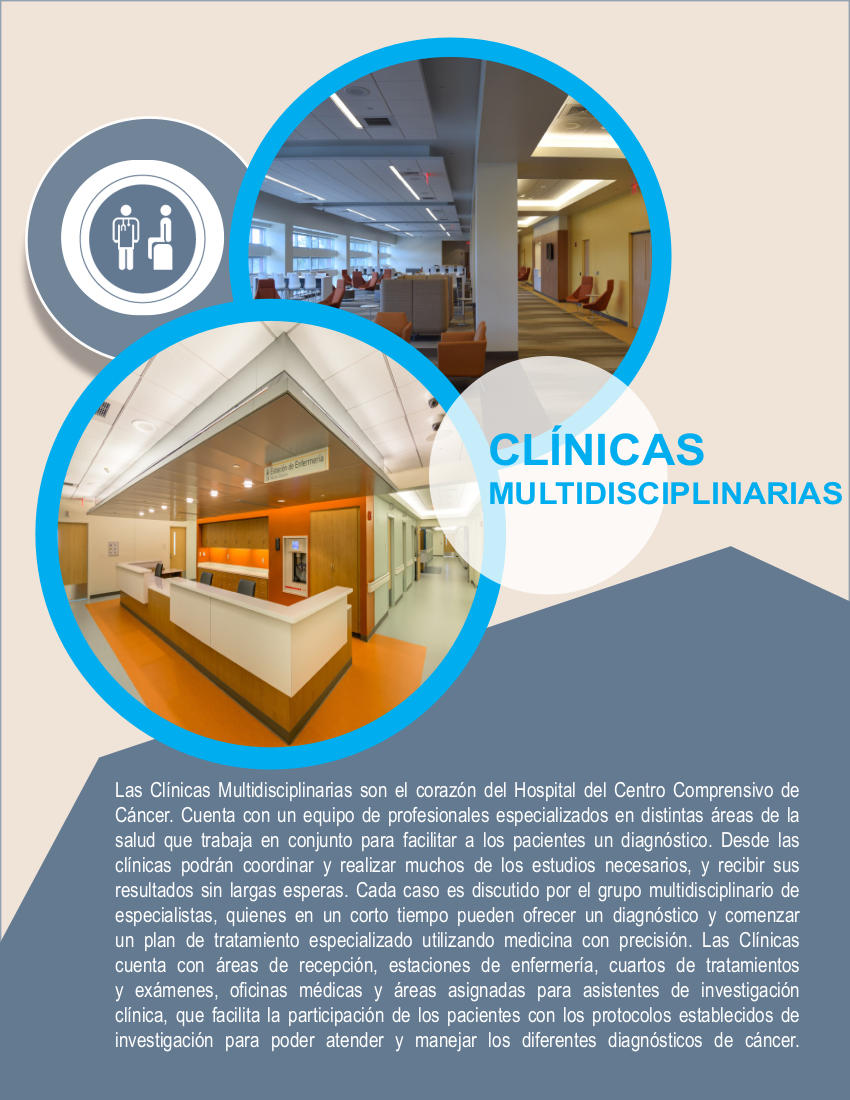 CLÍNICAS
MULTIDISCIPLINARIAS

Las Clínicas Multidisciplinarias son el corazón del Hospital del Centro Comprensivo de Cáncer. Cuenta con un equipo de profesionales especializados en distintas áreas de la salud que trabaja en conjunto para facilitar a los pacientes un diagnóstico. Desde las clínicas podrán coordinar y realizar muchos de los estudios necesarios, y recibir sus resultados sin largas esperas. Cada caso es discutido por el grupo multidisciplinario de especialistas, quienes en un corto tiempo pueden ofrecer un diagnóstico y comenzar un plan de tratamiento especializado utilizando medicina con precisión. Las Clínicas cuenta con áreas de recepción, estaciones de enfermería, cuartos de tratamientos y exámenes, oficinas médicas y áreas asignadas para asistentes de investigación clínica, que facilita la participación de los pacientes con los protocolos establecidos de investigación para poder atender y manejar los diferentes diagnósticos de cáncer.